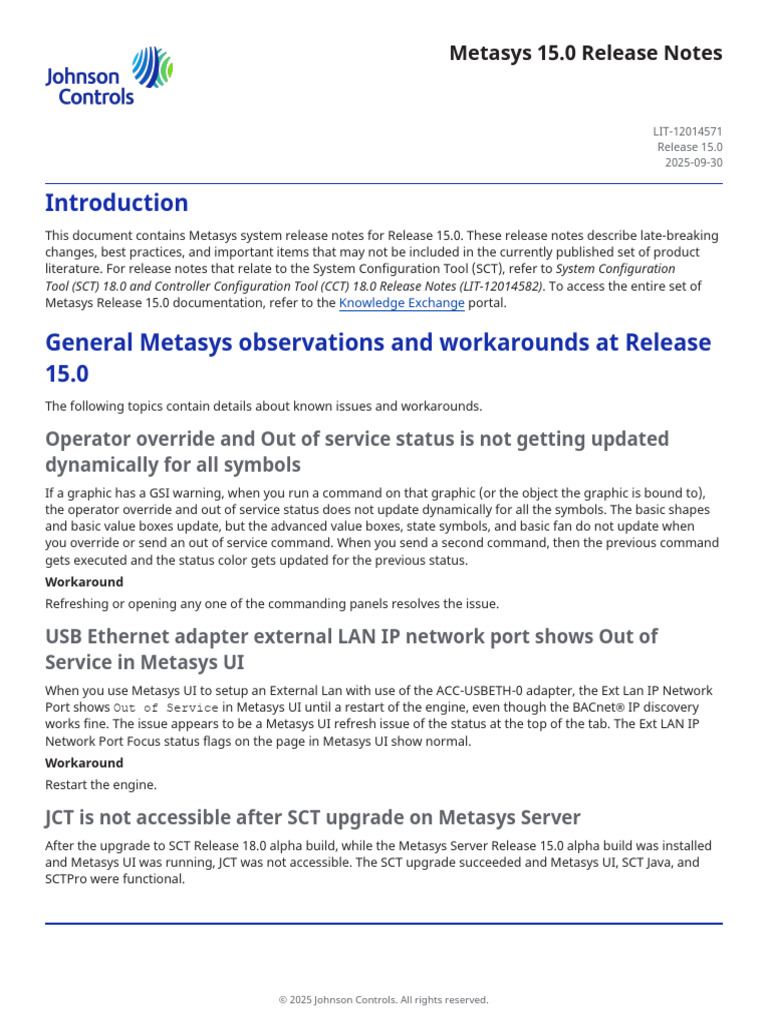 Johnson Controls

Metasys 15.0 Release Notes

LIT-12014571
Release 15.0
2025-09-30

Introduction

This document contains Metasys system release notes for Release 15.0. These release notes describe late-breaking changes, best practices, and important items that may not be included in the currently published set of product literature. For release notes that relate to the System Configuration Tool (SCT), refer to System Configuration Tool (SCT) 18.0 and Controller Configuration Tool (CCT) 18.0 Release Notes (LIT-12014582). To access the entire set of Metasys Release 15.0 documentation, refer to the Knowledge Exchange portal.

General Metasys observations and workarounds at Release 15.0

The following topics contain details about known issues and workarounds.

Operator override and Out of service status is not getting updated dynamically for all symbols

If a graphic has a GSI warning, when you run a command on that graphic (or the object the graphic is bound to), the operator override and out of service status does not update dynamically for all the symbols. The basic shapes and basic value boxes update, but the advanced value boxes, state symbols, and basic fan do not update when you override or send an out of service command. When you send a second command, then the previous command gets executed and the status color gets updated for the previous status.

Workaround

Refreshing or opening any one of the commanding panels resolves the issue.

USB Ethernet adapter external LAN IP network port shows Out of Service in Metasys UI

When you use Metasys UI to setup an External Lan with use of the ACC-USBETH-0 adapter, the Ext Lan IP Network Port shows Out of Service in Metasys UI until a restart of the engine, even though the BACnet® IP discovery works fine. The issue appears to be a Metasys UI refresh issue of the status at the top of the tab. The Ext LAN IP Network Port Focus status flags on the page in Metasys UI show normal.

Workaround

Restart the engine.

JCT is not accessible after SCT upgrade on Metasys Server

After the upgrade to SCT Release 18.0 alpha build, while the Metasys Server Release 15.0 alpha build was installed and Metasys UI was running, JCT was not accessible. The SCT upgrade succeeded and Metasys UI, SCT Java, and SCTPro were functional.

© 2025 Johnson Controls. All rights reserved.